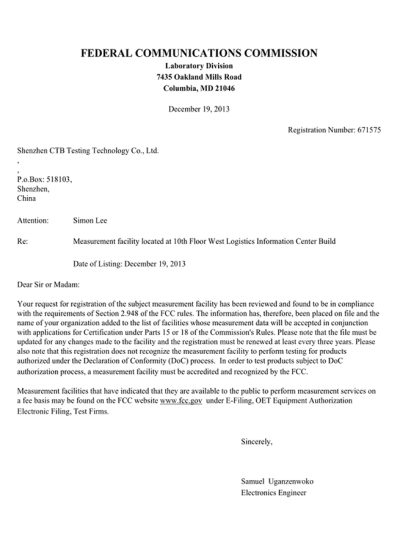 FEDERAL COMMUNICATIONS COMMISSION
Laboratory Division
7435 Oakland Mills Road
Columbia, MD 21046

December 19, 2013

Registration Number: 671575

Shenzhen CTB Testing Technology Co., Ltd.
,
,
P.o.Box: 518103,
Shenzhen,
China

Attention: Simon Lee

Re: Measurement facility located at 10th Floor West Logistics Information Center Build

Date of Listing: December 19, 2013

Dear Sir or Madam:

Your request for registration of the subject measurement facility has been reviewed and found to be in compliance with the requirements of Section 2.948 of the FCC rules. The information has, therefore, been placed on file and the name of your organization added to the list of facilities whose measurement data will be accepted in conjunction with applications for Certification under Parts 15 or 18 of the Commission's Rules. Please note that the file must be updated for any changes made to the facility and the registration must be renewed at least every three years. Please also note that this registration does not recognize the measurement facility to perform testing for products authorized under the Declaration of Conformity (DoC) process. In order to test products subject to DoC authorization process, a measurement facility must be accredited and recognized by the FCC.

Measurement facilities that have indicated that they are available to the public to perform measurement services on a fee basis may be found on the FCC website www.fcc.gov under E-Filing, OET Equipment Authorization Electronic Filing, Test Firms.

Sincerely,

Samuel Uganzenwoko
Electronics Engineer